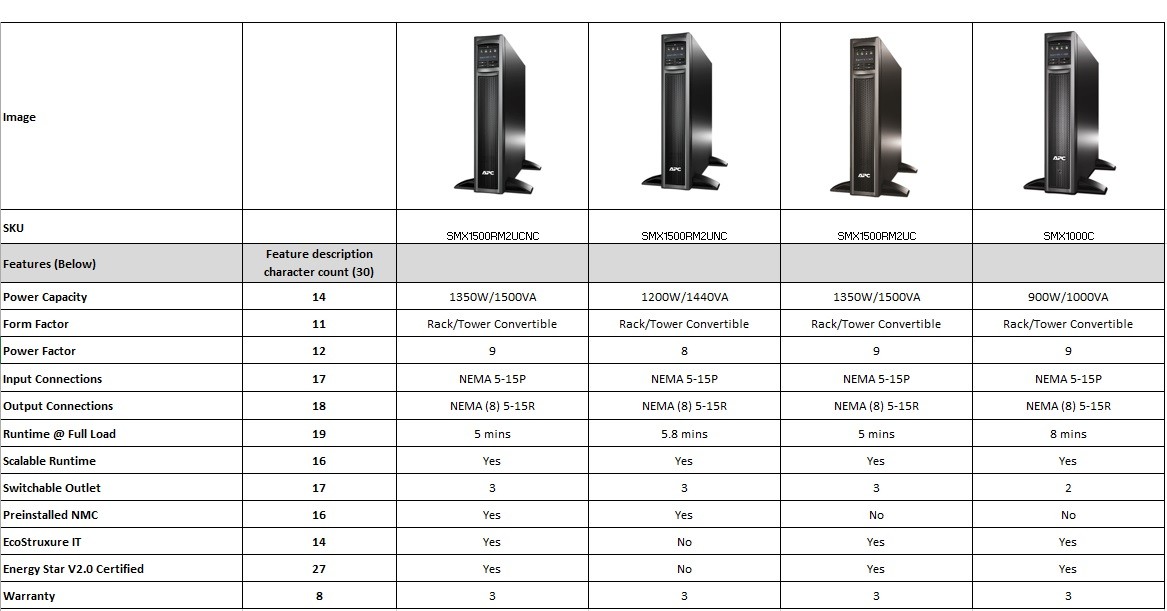 | Image | | APC | APC | APC | APC |
|---|---|---|---|---|---|
| SKU | | SMX1500RM2UCNC | SMX1500RM2UNC | SMX1500RM2UC | SMX1000C |
| Features (Below) | Feature description character count (30) | | | | |
| Power Capacity | 14 | 1350W/1500VA | 1200W/1440VA | 1350W/1500VA | 900W/1000VA |
| Form Factor | 11 | Rack/Tower Convertible | Rack/Tower Convertible | Rack/Tower Convertible | Rack/Tower Convertible |
| Power Factor | 12 | 9 | 8 | 9 | 9 |
| Input Connections | 17 | NEMA 5-15P | NEMA 5-15P | NEMA 5-15P | NEMA 5-15P |
| Output Connections | 18 | NEMA (8) 5-15R | NEMA (8) 5-15R | NEMA (8) 5-15R | NEMA (8) 5-15R |
| Runtime @ Full Load | 19 | 5 mins | 5.8 mins | 5 mins | 8 mins |
| Scalable Runtime | 16 | Yes | Yes | Yes | Yes |
| Switchable Outlet | 17 | 3 | 3 | 3 | 2 |
| Preinstalled NMC | 16 | Yes | Yes | No | No |
| EcoStruxure IT | 14 | Yes | No | Yes | Yes |
| Energy Star V2.0 Certified | 27 | Yes | No | Yes | Yes |
| Warranty | 8 | 3 | 3 | 3 | 3 |